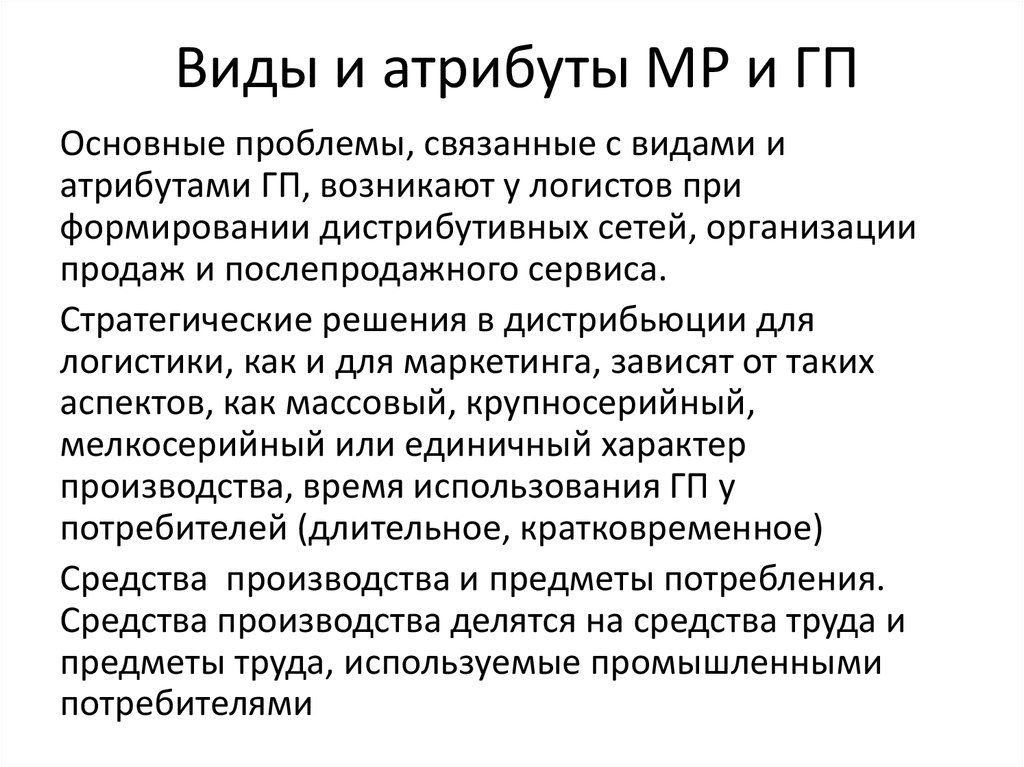 Виды и атрибуты МР и ГП

Основные проблемы, связанные с видами и атрибутами ГП, возникают у логистов при формировании дистрибутивных сетей, организации продаж и послепродажного сервиса.

Стратегические решения в дистрибьюции для логистики, как и для маркетинга, зависят от таких аспектов, как массовый, крупносерийный, мелкосерийный или единичный характер производства, время использования ГП у потребителей (длительное, кратковременное)

Средства производства и предметы потребления. Средства производства делятся на средства труда и предметы труда, используемые промышленными потребителями